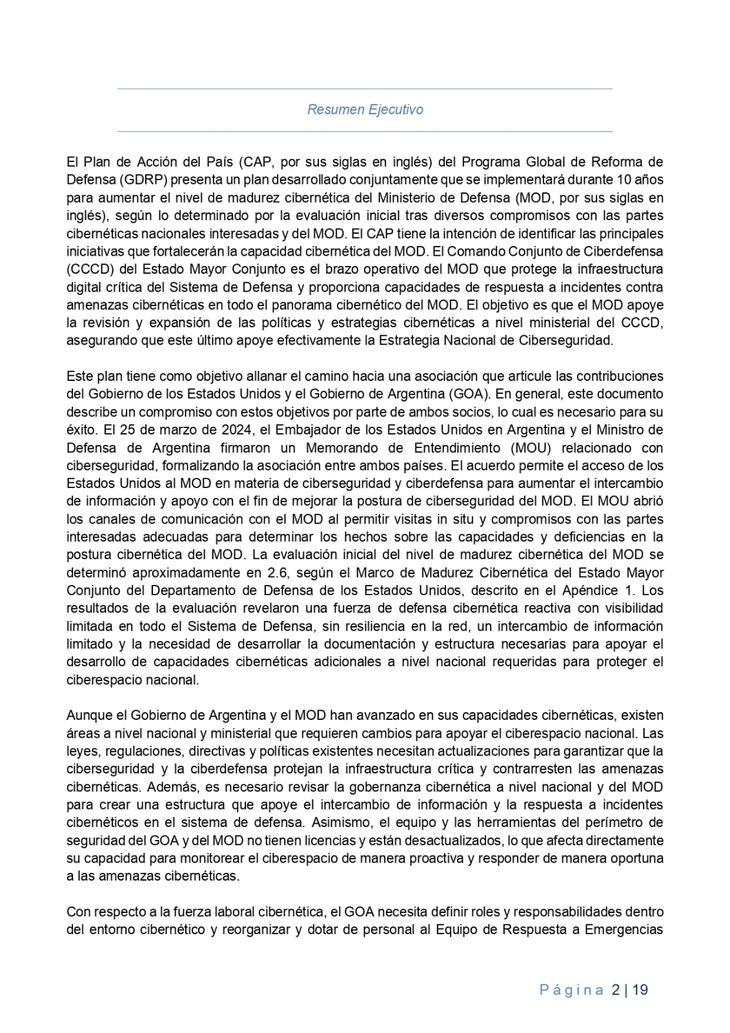 Resumen Ejecutivo

El Plan de Acción del País (CAP, por sus siglas en inglés) del Programa Global de Reforma de Defensa (GDRP) presenta un plan desarrollado conjuntamente que se implementará durante 10 años para aumentar el nivel de madurez cibernética del Ministerio de Defensa (MOD, por sus siglas en inglés), según lo determinado por la evaluación inicial tras diversos compromisos con las partes cibernéticas nacionales interesadas y del MOD. El CAP tiene la intención de identificar las principales iniciativas que fortalecerán la capacidad cibernética del MOD. El Comando Conjunto de Ciberdefensa (CCCD) del Estado Mayor Conjunto es el brazo operativo del MOD que protege la infraestructura digital crítica del Sistema de Defensa y proporciona capacidades de respuesta a incidentes contra amenazas cibernéticas en todo el panorama cibernético del MOD. El objetivo es que el MOD apoye la revisión y expansión de las políticas y estrategias cibernéticas a nivel ministerial del CCCD, asegurando que este último apoye efectivamente la Estrategia Nacional de Ciberseguridad.

Este plan tiene como objetivo allanar el camino hacia una asociación que articule las contribuciones del Gobierno de los Estados Unidos y el Gobierno de Argentina (GOA). En general, este documento describe un compromiso con estos objetivos por parte de ambos socios, lo cual es necesario para su éxito. El 25 de marzo de 2024, el Embajador de los Estados Unidos en Argentina y el Ministro de Defensa de Argentina firmaron un Memorando de Entendimiento (MOU) relacionado con ciberseguridad, formalizando la asociación entre ambos países. El acuerdo permite el acceso de los Estados Unidos al MOD en materia de ciberseguridad y ciberdefensa para aumentar el intercambio de información y apoyo con el fin de mejorar la postura de ciberseguridad del MOD. El MOU abrió los canales de comunicación con el MOD al permitir visitas in situ y compromisos con las partes interesadas adecuadas para determinar los hechos sobre las capacidades y deficiencias en la postura cibernética del MOD. La evaluación inicial del nivel de madurez cibernética del MOD se determinó aproximadamente en 2.6, según el Marco de Madurez Cibernética del Estado Mayor Conjunto del Departamento de Defensa de los Estados Unidos, descrito en el Apéndice 1. Los resultados de la evaluación revelaron una fuerza de defensa cibernética reactiva con visibilidad limitada en todo el Sistema de Defensa, sin resiliencia en la red, un intercambio de información limitado y la necesidad de desarrollar la documentación y estructura necesarias para apoyar el desarrollo de capacidades cibernéticas adicionales a nivel nacional requeridas para proteger el ciberespacio nacional.

Aunque el Gobierno de Argentina y el MOD han avanzado en sus capacidades cibernéticas, existen áreas a nivel nacional y ministerial que requieren cambios para apoyar el ciberespacio nacional. Las leyes, regulaciones, directivas y políticas existentes necesitan actualizaciones para garantizar que la ciberseguridad y la ciberdefensa protejan la infraestructura crítica y contrarresten las amenazas cibernéticas. Además, es necesario revisar la gobernanza cibernética a nivel nacional y del MOD para crear una estructura que apoye el intercambio de información y la respuesta a incidentes cibernéticos en el sistema de defensa. Asimismo, el equipo y las herramientas del perímetro de seguridad del GOA y del MOD no tienen licencias y están desactualizados, lo que afecta directamente su capacidad para monitorear el ciberespacio de manera proactiva y responder de manera oportuna a las amenazas cibernéticas.

Con respecto a la fuerza laboral cibernética, el GOA necesita definir roles y responsabilidades dentro del entorno cibernético y reorganizar y dotar de personal al Equipo de Respuesta a Emergencias

Página 2 | 19